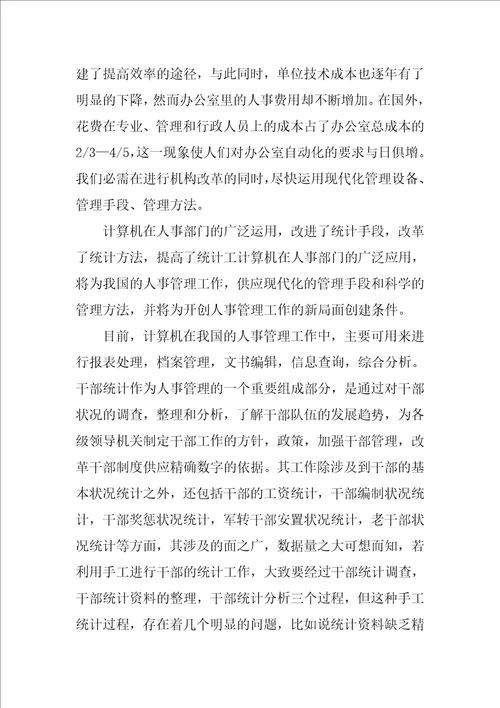 建了提高效率的途径，与此同时，单位技术成本也逐年有了明显的下降，然而办公室里的人事费用却不断增加。在国外，花费在专业、管理和行政人员上的成本占了办公室总成本的2/3—4/5，这一现象使人们对办公室自动化的要求与日俱增。我们必需在进行机构改革的同时，尽快运用现代化管理设备、管理手段、管理方法。

计算机在人事部门的广泛运用，改进了统计手段，改革了统计方法，提高了统计工计算机在人事部门的广泛应用，将为我国的人事管理工作，供应现代化的管理手段和科学的管理方法，并将为开创人事管理工作的新局面创建条件。

目前，计算机在我国的人事管理工作中，主要可用来进行报表处理，档案管理，文书编辑，信息查询，综合分析。干部统计作为人事管理的一个重要组成部分，是通过对干部状况的调查，整理和分析，了解干部队伍的发展趋势，为各级领导机关制定干部工作的方针，政策，加强干部管理，改革干部制度供应精确数字的依据。其工作除涉及到干部的基本状况统计之外，还包括干部的工资统计，干部编制状况统计，干部奖惩状况统计，军转干部安置状况统计，老干部状况统计等方面，其涉及的面之广，数据量之大可想而知，若利用手工进行干部的统计工作，大致要经过干部统计调查，干部统计资料的整理，干部统计分析三个过程，但这种手工统计过程，存在着几个明显的问题，比如说统计资料缺乏精